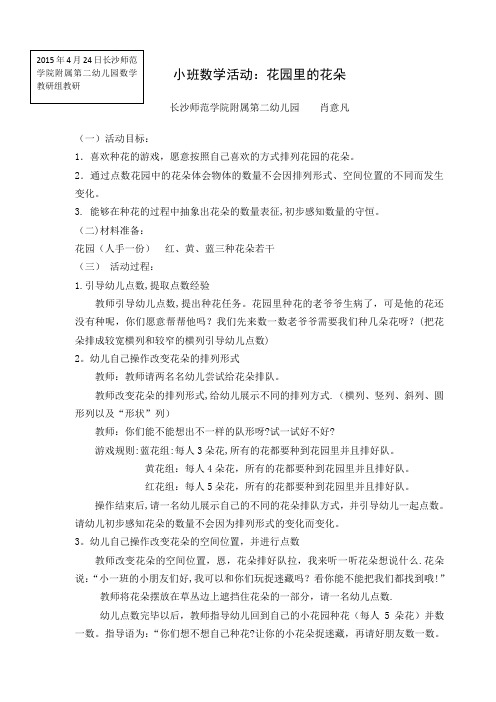 2015年4月24日长沙师范学院附属第二幼儿园数学教研组教研

小班数学活动：花园里的花朵

长沙师范学院附属第二幼儿园　　肖意凡

（一）活动目标：

1．喜欢种花的游戏，愿意按照自己喜欢的方式排列花园的花朵。

2．通过点数花园中的花朵体会物体的数量不会因排列形式、空间位置的不同而发生变化。

3. 能够在种花的过程中抽象出花朵的数量表征,初步感知数量的守恒。

（二)材料准备：

花园（人手一份）　红、黄、蓝三种花朵若干

（三）　活动过程：

1.引导幼儿点数,提取点数经验

教师引导幼儿点数,提出种花任务。花园里种花的老爷爷生病了，可是他的花还没有种呢，你们愿意帮帮他吗？我们先来数一数老爷爷需要我们种几朵花呀？（把花朵排成较宽横列和较窄的横列引导幼儿点数）

2。幼儿自己操作改变花朵的排列形式

教师：教师请两名名幼儿尝试给花朵排队。

教师改变花朵的排列形式,给幼儿展示不同的排列方式.（横列、竖列、斜列、圆形列以及“形状”列）

教师：你们能不能想出不一样的队形呀?试一试好不好？

游戏规则:蓝花组：每人3朵花,所有的花都要种到花园里并且排好队。

黄花组：每人4朵花，所有的花都要种到花园里并且排好队。

红花组：每人5朵花，所有的花都要种到花园里并且排好队。

操作结束后，请一名幼儿展示自己的不同的花朵排队方式，并引导幼儿一起点数。请幼儿初步感知花朵的数量不会因为排列形式的变化而变化。

3。幼儿自己操作改变花朵的空间位置，并进行点数

教师改变花朵的空间位置，恩，花朵排好队拉，我来听一听花朵想说什么.花朵说：“小一班的小朋友们好,我可以和你们玩捉迷藏吗？看你能不能把我们都找到哦！”

教师将花朵摆放在草丛边上遮挡住花朵的一部分，请一名幼儿点数.

幼儿点数完毕以后，教师指导幼儿回到自己的小花园种花（每人 5 朵花）并数一数。指导语为：“你们想不想自己种花?让你的小花朵捉迷藏，再请好朋友数一数。